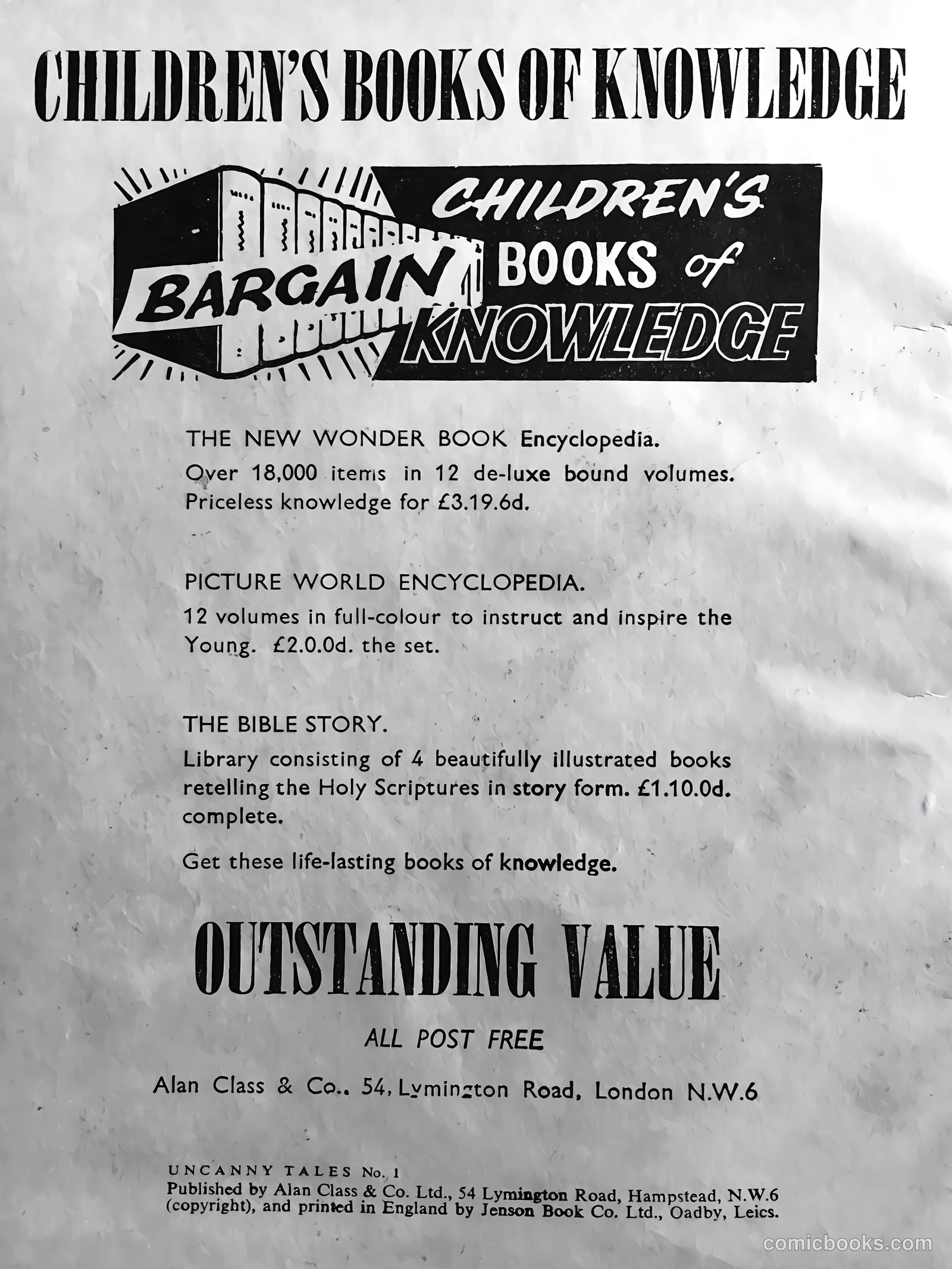 CHILDREN'S BOOKS OF KNOWLEDGE

BARGAIN CHILDREN'S BOOKS of KNOWLEDGE

THE NEW WONDER BOOK Encyclopedia.
Over 18,000 items in 12 de-luxe bound volumes. Priceless knowledge for £3.19.6d.

PICTURE WORLD ENCYCLOPEDIA.
12 volumes in full-colour to instruct and inspire the Young. £2.0.0d. the set.

THE BIBLE STORY.
Library consisting of 4 beautifully illustrated books retelling the Holy Scriptures in story form. £1.10.0d. complete.

Get these life-lasting books of knowledge.

OUTSTANDING VALUE

ALL POST FREE

Alan Class & Co., 54, Lymington Road, London N.W.6

UNCANNY TALES No. 1
Published by Alan Class & Co. Ltd., 54 Lymington Road, Hampstead, N.W.6 (copyright), and printed in England by Jenson Book Co. Ltd., Oadby, Leics.

comicbooks.com